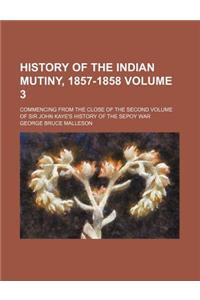 HISTORY OF THE INDIAN MUTINY, 1857-1858 VOLUME 3

COMMENCING FROM THE CLOSE OF THE SECOND VOLUME OF SIR JOHN KAYE'S HISTORY OF THE SEPOY WAR

GEORGE BRUCE MALLESON